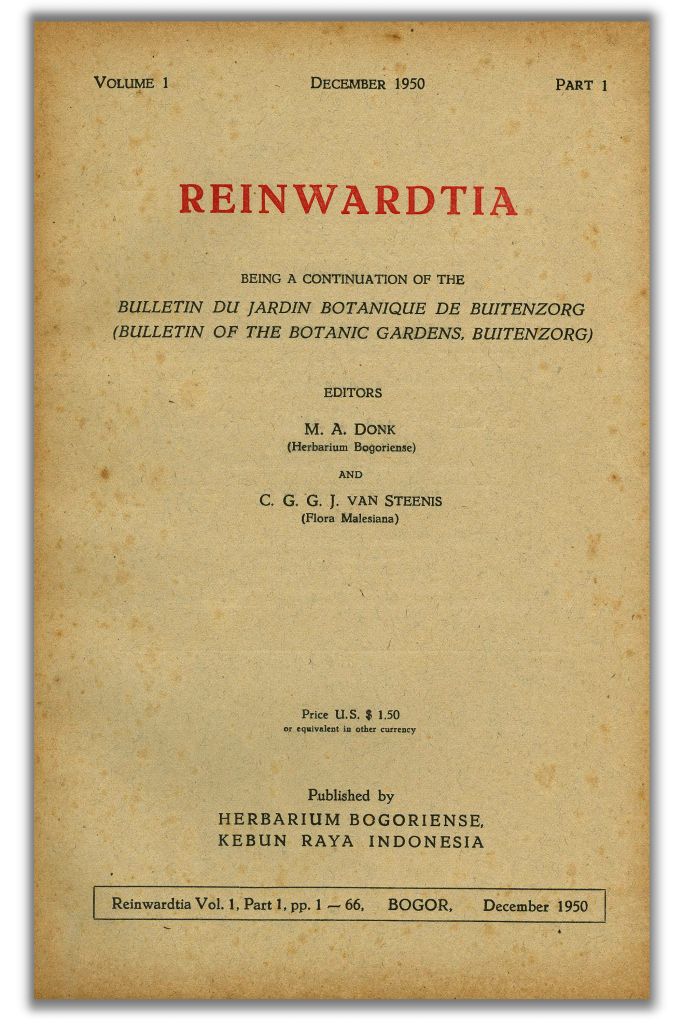 VOLUME 1 DECEMBER 1950 PART 1

REINWARDTIA

BEING A CONTINUATION OF THE

BULLETIN DU JARDIN BOTANIQUE DE BUITENZORG
(BULLETIN OF THE BOTANIC GARDENS, BUITENZORG)

EDITORS

M. A. DONK
(Herbarium Bogoriense)

AND

C. G. G. J. VAN STEENIS
(Flora Malesiana)

Price U.S. $ 1.50
or equivalent in other currency

Published by
HERBARIUM BOGORIENSE,
KEBUN RAYA INDONESIA

Reinwardtia Vol. 1, Part 1, pp. 1 — 66. BOGOR, December 1950